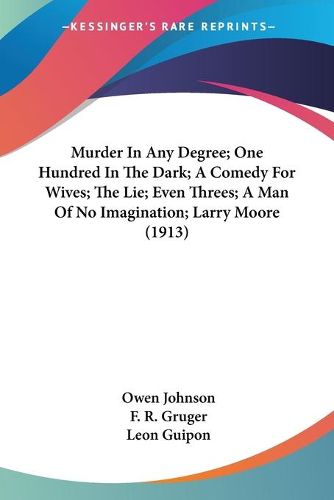 —KESSINGER'S RARE REPRINTS—

Murder In Any Degree; One Hundred In The Dark; A Comedy For Wives; The Lie; Even Threes; A Man Of No Imagination; Larry Moore (1913)

Owen Johnson
F. R. Gruger
Leon Guipon